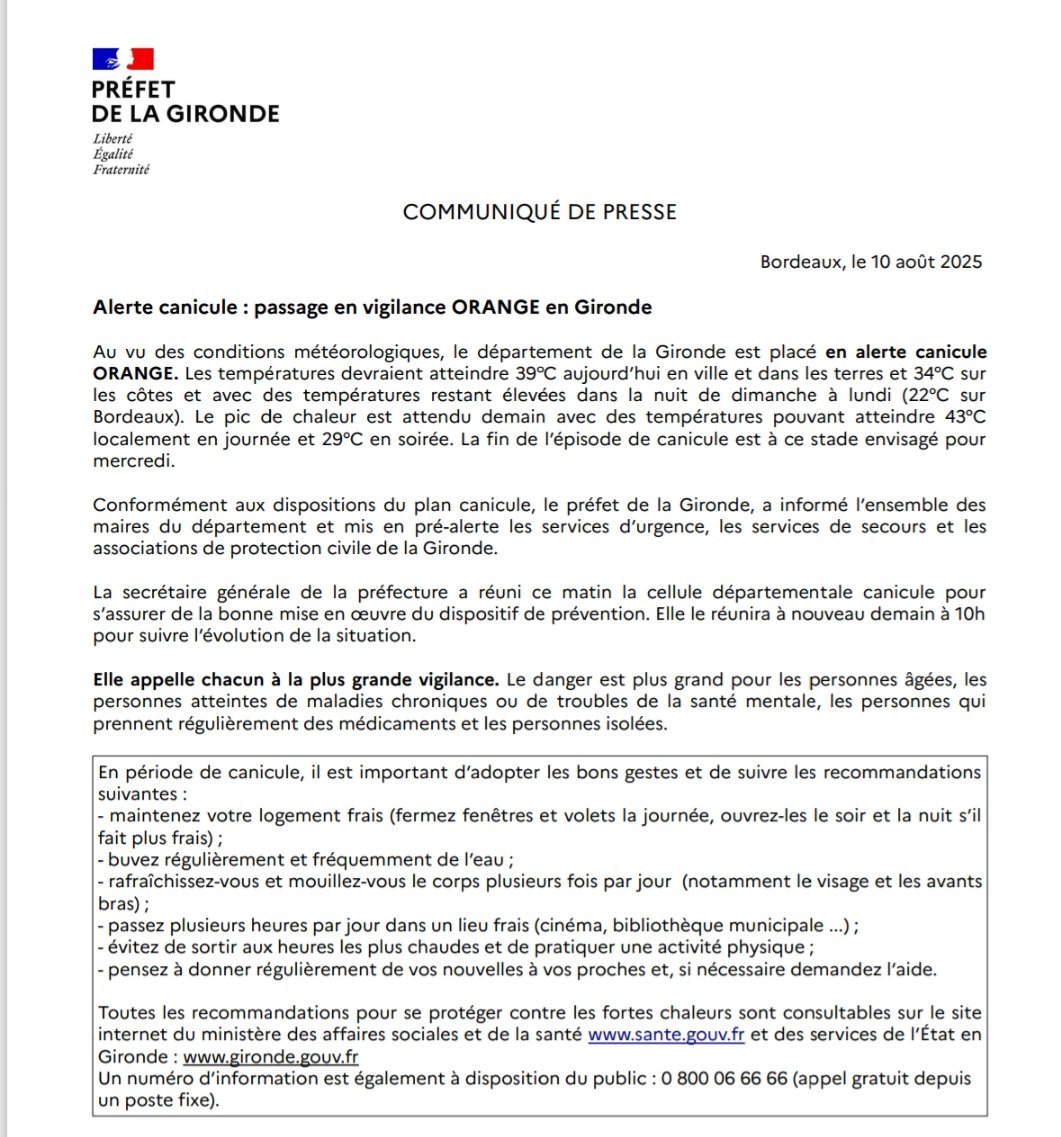 PRÉFET
DE LA GIRONDE
Liberté
Égalité
Fraternité

COMMUNIQUÉ DE PRESSE

Bordeaux, le 10 août 2025

Alerte canicule : passage en vigilance ORANGE en Gironde

Au vu des conditions météorologiques, le département de la Gironde est placé en alerte canicule ORANGE. Les températures devraient atteindre 39°C aujourd'hui en ville et dans les terres et 34°C sur les côtes et avec des températures restant élevées dans la nuit de dimanche à lundi (22°C sur Bordeaux). Le pic de chaleur est attendu demain avec des températures pouvant atteindre 43°C localement en journée et 29°C en soirée. La fin de l'épisode de canicule est à ce stade envisagé pour mercredi.

Conformément aux dispositions du plan canicule, le préfet de la Gironde, a informé l'ensemble des maires du département et mis en pré-alerte les services d'urgence, les services de secours et les associations de protection civile de la Gironde.

La secrétaire générale de la préfecture a réuni ce matin la cellule départementale canicule pour s'assurer de la bonne mise en œuvre du dispositif de prévention. Elle le réunira à nouveau demain à 10h pour suivre l'évolution de la situation.

Elle appelle chacun à la plus grande vigilance. Le danger est plus grand pour les personnes âgées, les personnes atteintes de maladies chroniques ou de troubles de la santé mentale, les personnes qui prennent régulièrement des médicaments et les personnes isolées.

En période de canicule, il est important d'adopter les bons gestes et de suivre les recommandations suivantes :
- maintenez votre logement frais (fermez fenêtres et volets la journée, ouvrez-les le soir et la nuit s'il fait plus frais) ;
- buvez régulièrement et fréquemment de l'eau ;
- rafraîchissez-vous et mouillez-vous le corps plusieurs fois par jour (notamment le visage et les avants bras) ;
- passez plusieurs heures par jour dans un lieu frais (cinéma, bibliothèque municipale ...) ;
- évitez de sortir aux heures les plus chaudes et de pratiquer une activité physique ;
- pensez à donner régulièrement de vos nouvelles à vos proches et, si nécessaire demandez l'aide.

Toutes les recommandations pour se protéger contre les fortes chaleurs sont consultables sur le site internet du ministère des affaires sociales et de la santé www.sante.gouv.fr et des services de l'État en Gironde : www.gironde.gouv.fr
Un numéro d'information est également à disposition du public : 0 800 06 66 66 (appel gratuit depuis un poste fixe).